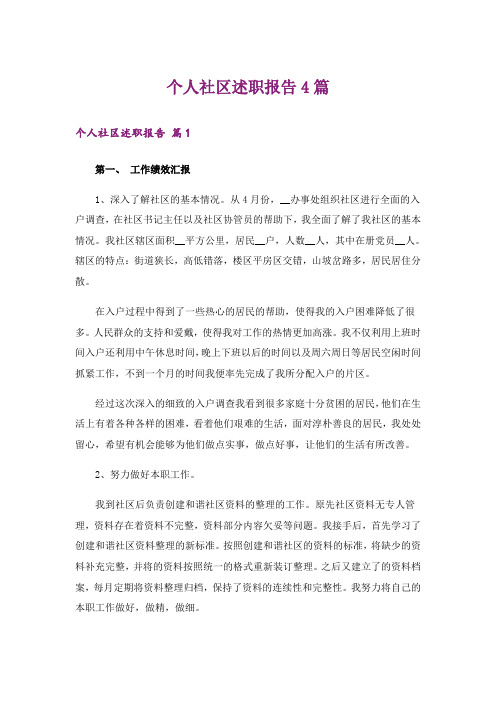 个人社区述职报告4篇

个人社区述职报告 篇1

第一、 工作绩效汇报

1、深入了解社区的基本情况。从4月份，__办事处组织社区进行全面的入户调查，在社区书记主任以及社区协管员的帮助下，我全面了解了我社区的基本情况。我社区辖区面积__平方公里，居民__户，人数__人，其中在册党员__人。辖区的特点：街道狭长，高低错落，楼区平房区交错，山坡岔路多，居民居住分散。

在入户过程中得到了一些热心的居民的帮助，使得我的入户困难降低了很多。人民群众的支持和爱戴，使得我对工作的热情更加高涨。我不仅利用上班时间入户还利用中午休息时间，晚上下班以后的时间以及周六周日等居民空闲时间抓紧工作，不到一个月的时间我便率先完成了我所分配入户的片区。

经过这次深入的细致的入户调查我看到很多家庭十分贫困的居民，他们在生活上有着各种各样的困难，看着他们艰难的生活，面对淳朴善良的居民，我处处留心，希望有机会能够为他们做点实事，做点好事，让他们的生活有所改善。

2、努力做好本职工作。

我到社区后负责创建和谐社区资料的整理的工作。原先社区资料无专人管理，资料存在着资料不完整，资料部分内容欠妥等问题。我接手后，首先学习了创建和谐社区资料整理的新标准。按照创建和谐社区的资料的标准，将缺少的资料补充完整，并将的资料按照统一的格式重新装订整理。之后又建立了的资料档案，每月定期将资料整理归档，保持了资料的连续性和完整性。我努力将自己的本职工作做好，做精，做细。